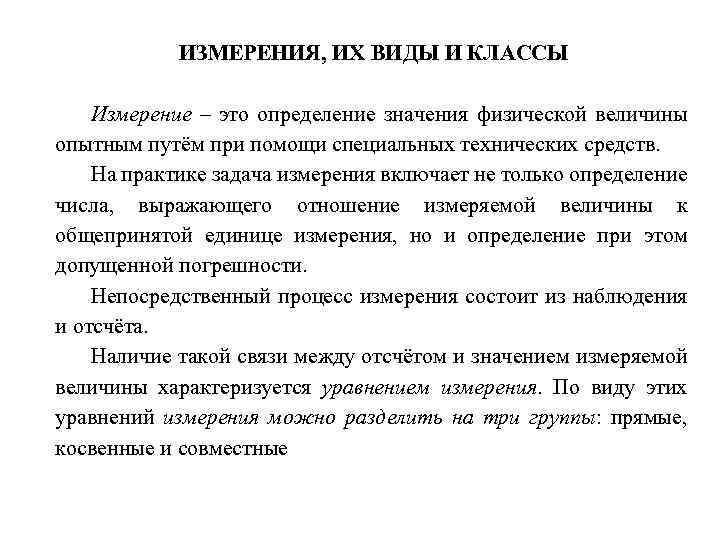 ИЗМЕРЕНИЯ, ИХ ВИДЫ И КЛАССЫ

Измерение – это определение значения физической величины опытным путём при помощи специальных технических средств.

На практике задача измерения включает не только определение числа, выражающего отношение измеряемой величины к общепринятой единице измерения, но и определение при этом допущенной погрешности.

Непосредственный процесс измерения состоит из наблюдения и отсчёта.

Наличие такой связи между отсчётом и значением измеряемой величины характеризуется уравнением измерения. По виду этих уравнений измерения можно разделить на три группы: прямые, косвенные и совместные